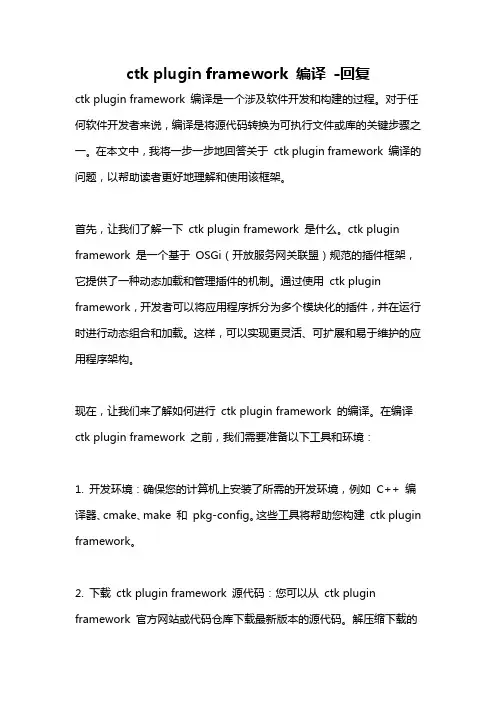 ctk plugin framework 编译 -回复

ctk plugin framework 编译是一个涉及软件开发和构建的过程。对于任何软件开发者来说，编译是将源代码转换为可执行文件或库的关键步骤之一。在本文中，我将一步一步地回答关于 ctk plugin framework 编译的问题，以帮助读者更好地理解和使用该框架。

首先，让我们了解一下 ctk plugin framework 是什么。ctk plugin framework 是一个基于 OSGi（开放服务网关联盟）规范的插件框架，它提供了一种动态加载和管理插件的机制。通过使用 ctk plugin framework，开发者可以将应用程序拆分为多个模块化的插件，并在运行时进行动态组合和加载。这样，可以实现更灵活、可扩展和易于维护的应用程序架构。

现在，让我们来了解如何进行 ctk plugin framework 的编译。在编译 ctk plugin framework 之前，我们需要准备以下工具和环境：

1. 开发环境：确保您的计算机上安装了所需的开发环境，例如 C++ 编译器、cmake、make 和 pkg-config。这些工具将帮助您构建 ctk plugin framework。

2. 下载 ctk plugin framework 源代码：您可以从 ctk plugin framework 官方网站或代码仓库下载最新版本的源代码。解压缩下载的